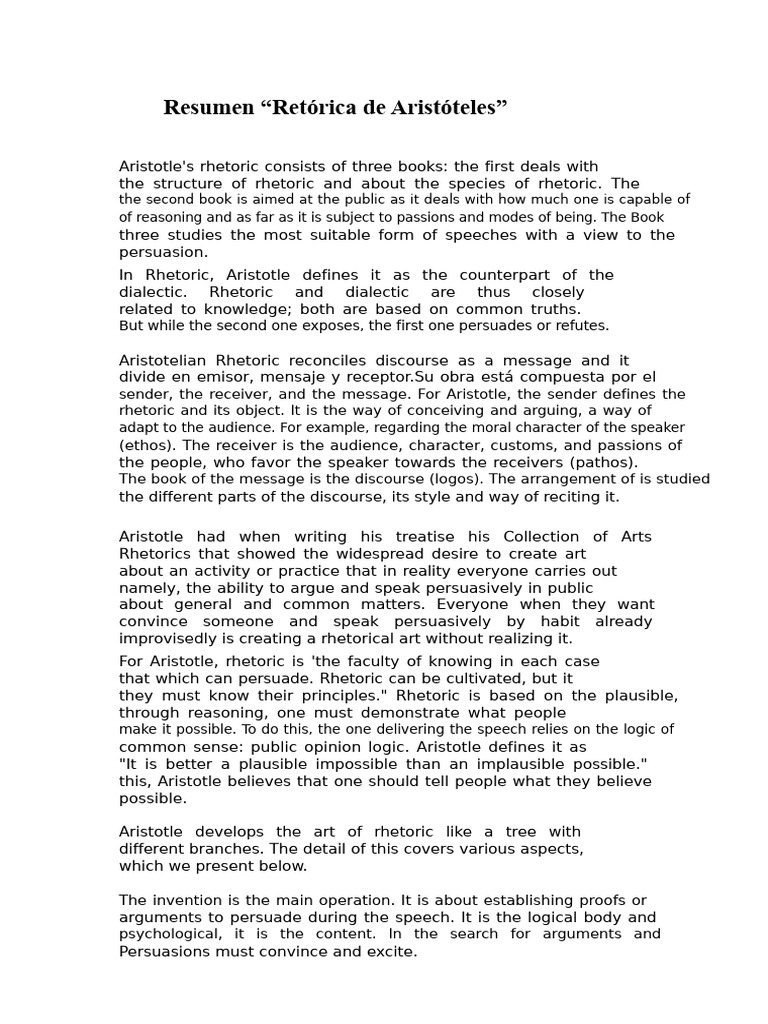 Resumen “Retórica de Aristóteles”

Aristotle's rhetoric consists of three books: the first deals with the structure of rhetoric and about the species of rhetoric. The the second book is aimed at the public as it deals with how much one is capable of of reasoning and as far as it is subject to passions and modes of being. The Book three studies the most suitable form of speeches with a view to the persuasion.

In Rhetoric, Aristotle defines it as the counterpart of the dialectic. Rhetoric and dialectic are thus closely related to knowledge; both are based on common truths. But while the second one exposes, the first one persuades or refutes.

Aristotelian Rhetoric reconciles discourse as a message and it divide en emisor, mensaje y receptor.Su obra está compuesta por el sender, the receiver, and the message. For Aristotle, the sender defines the rhetoric and its object. It is the way of conceiving and arguing, a way of adapt to the audience. For example, regarding the moral character of the speaker (ethos). The receiver is the audience, character, customs, and passions of the people, who favor the speaker towards the receivers (pathos). The book of the message is the discourse (logos). The arrangement of is studied the different parts of the discourse, its style and way of reciting it.

Aristotle had when writing his treatise his Collection of Arts Rhetorics that showed the widespread desire to create art about an activity or practice that in reality everyone carries out namely, the ability to argue and speak persuasively in public about general and common matters. Everyone when they want convince someone and speak persuasively by habit already improvisedly is creating a rhetorical art without realizing it.

For Aristotle, rhetoric is 'the faculty of knowing in each case that which can persuade. Rhetoric can be cultivated, but it they must know their principles." Rhetoric is based on the plausible, through reasoning, one must demonstrate what people make it possible. To do this, the one delivering the speech relies on the logic of common sense: public opinion logic. Aristotle defines it as "It is better a plausible impossible than an implausible possible." this, Aristotle believes that one should tell people what they believe possible.

Aristotle develops the art of rhetoric like a tree with different branches. The detail of this covers various aspects, which we present below.

The invention is the main operation. It is about establishing proofs or arguments to persuade during the speech. It is the logical body and psychological, it is the content. In the search for arguments and Persuasions must convince and excite.